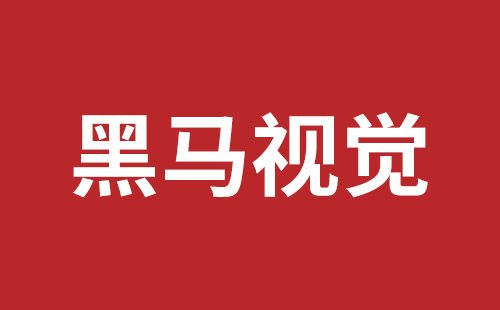 黑马视觉